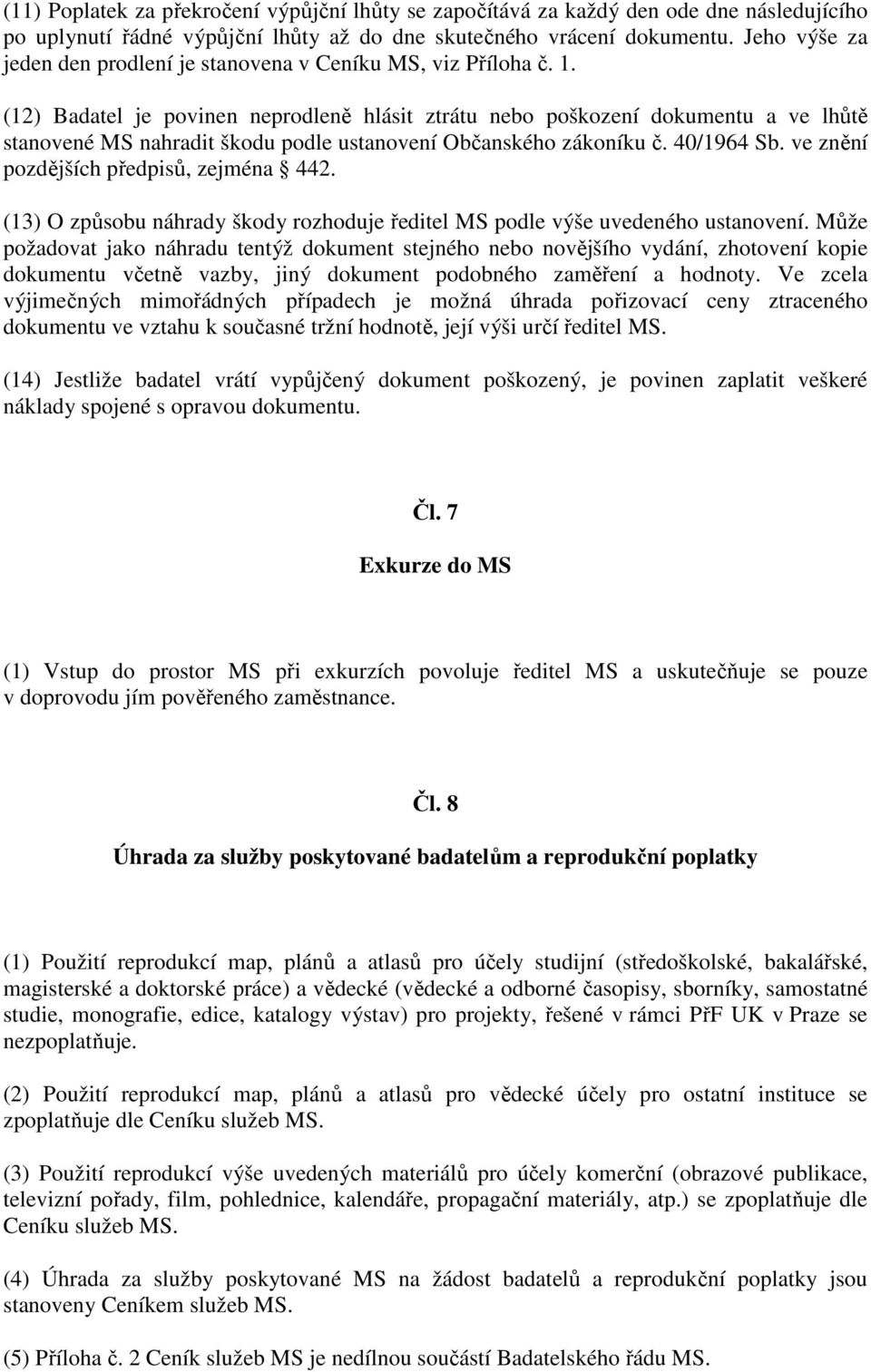 (11) Poplatek za překročení výpůjční lhůty se započítává za každý den ode dne následujícího po uplynutí řádné výpůjční lhůty až do dne skutečného vrácení dokumentu. Jeho výše za jeden den prodlení je stanovena v Ceníku MS, viz Příloha č. 1.

(12) Badatel je povinen neprodleně hlásit ztrátu nebo poškození dokumentu a ve lhůtě stanovené MS nahradit škodu podle ustanovení Občanského zákoníku č. 40/1964 Sb. ve znění pozdějších předpisů, zejména 442.

(13) O způsobu náhrady škody rozhoduje ředitel MS podle výše uvedeného ustanovení. Může požadovat jako náhradu tentýž dokument stejného nebo novějšího vydání, zhotovení kopie dokumentu včetně vazby, jiný dokument podobného zaměření a hodnoty. Ve zcela výjimečných mimořádných případech je možná úhrada pořizovací ceny ztraceného dokumentu ve vztahu k současné tržní hodnotě, její výši určí ředitel MS.

(14) Jestliže badatel vrátí vypůjčený dokument poškozený, je povinen zaplatit veškeré náklady spojené s opravou dokumentu.

Čl. 7

Exkurze do MS

(1) Vstup do prostor MS při exkurzích povoluje ředitel MS a uskutečňuje se pouze v doprovodu jím pověřeného zaměstnance.

Čl. 8

Úhrada za služby poskytované badatelům a reprodukční poplatky

(1) Použití reprodukcí map, plánů a atlasů pro účely studijní (středoškolské, bakalářské, magisterské a doktorské práce) a vědecké (vědecké a odborné časopisy, sborníky, samostatné studie, monografie, edice, katalogy výstav) pro projekty, řešené v rámci PřF UK v Praze se nezpoplatňuje.

(2) Použití reprodukcí map, plánů a atlasů pro vědecké účely pro ostatní instituce se zpoplatňuje dle Ceníku služeb MS.

(3) Použití reprodukcí výše uvedených materiálů pro účely komerční (obrazové publikace, televizní pořady, film, pohlednice, kalendáře, propagační materiály, atp.) se zpoplatňuje dle Ceníku služeb MS.

(4) Úhrada za služby poskytované MS na žádost badatelů a reprodukční poplatky jsou stanoveny Ceníkem služeb MS.

(5) Příloha č. 2 Ceník služeb MS je nedílnou součástí Badatelského řádu MS.